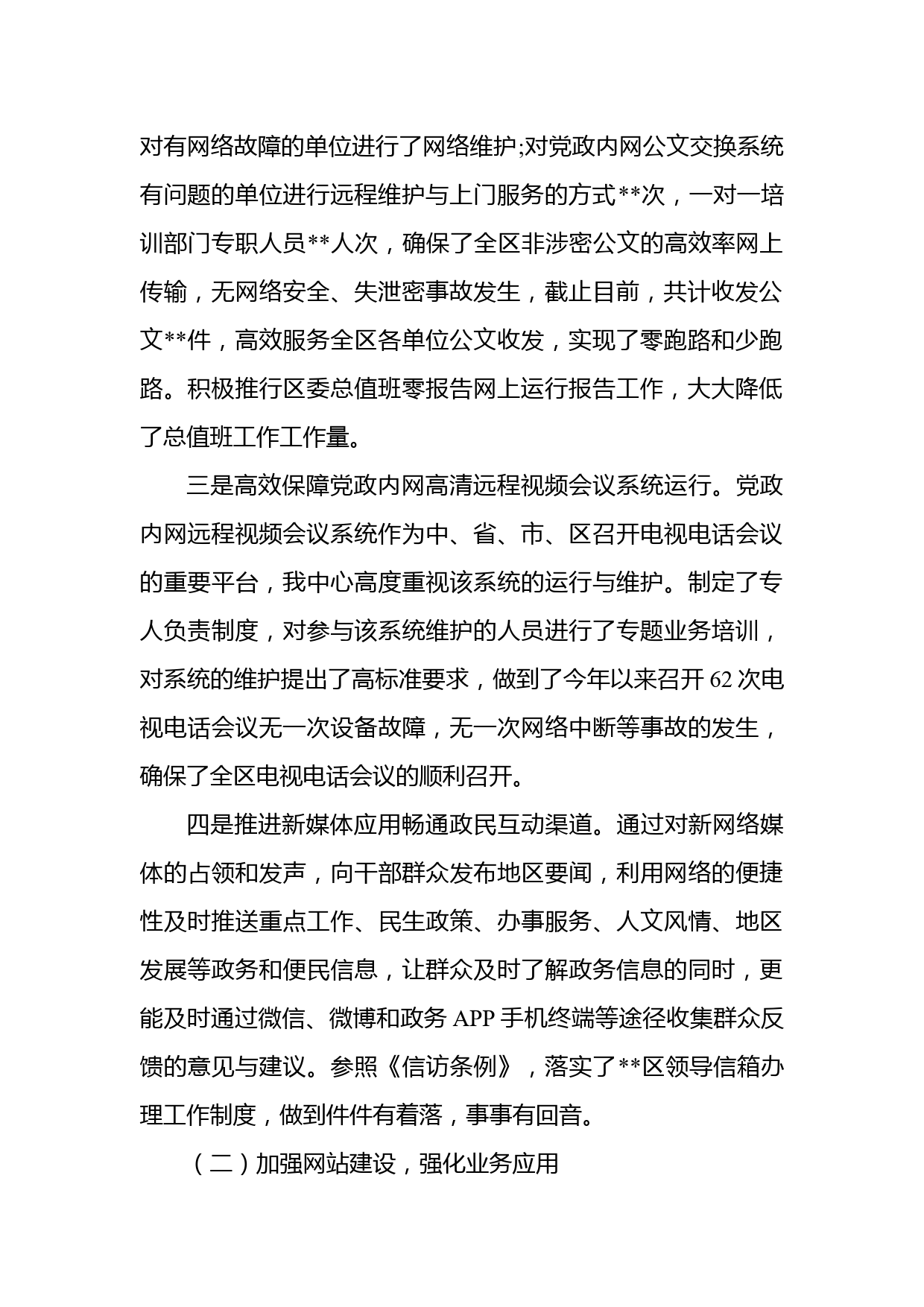 对有网络故障的单位进行了网络维护;对党政内网公文交换系统有问题的单位进行远程维护与上门服务的方式**次，一对一培训部门专职人员**人次，确保了全区非涉密公文的高效率网上传输，无网络安全、失泄密事故发生，截止目前，共计收发公文**件，高效服务全区各单位公文收发，实现了零跑路和少跑路。积极推行区委总值班零报告网上运行报告工作，大大降低了总值班工作工作量。

三是高效保障党政内网高清远程视频会议系统运行。党政内网远程视频会议系统作为中、省、市、区召开电视电话会议的重要平台，我中心高度重视该系统的运行与维护。制定了专人负责制度，对参与该系统维护的人员进行了专题业务培训，对系统的维护提出了高标准要求，做到了今年以来召开 62 次电视电话会议无一次设备故障，无一次网络中断等事故的发生，确保了全区电视电话会议的顺利召开。

四是推进新媒体应用畅通政民互动渠道。通过对新网络媒体的占领和发声，向干部群众发布地区要闻，利用网络的便捷性及时推送重点工作、民生政策、办事服务、人文风情、地区发展等政务和便民信息，让群众及时了解政务信息的同时，更能及时通过微信、微博和政务 APP 手机终端等途径收集群众反馈的意见与建议。参照《信访条例》，落实了**区领导信箱办理工作制度，做到件件有着落，事事有回音。

（二）加强网站建设，强化业务应用